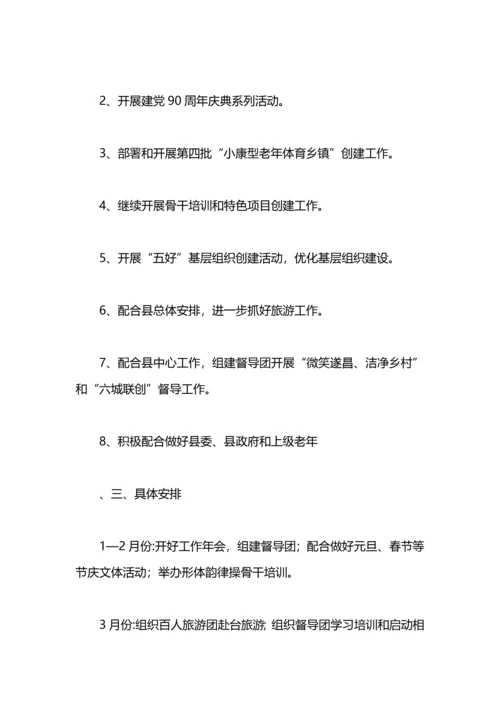 2、开展建党 90 周年庆典系列活动。

3、部署和开展第四批“小康型老年体育乡镇”创建工作。

4、继续开展骨干培训和特色项目创建工作。

5、开展“五好”基层组织创建活动，优化基层组织建设。

6、配合县总体安排，进一步抓好旅游工作。

7、配合县中心工作，组建督导团开展“微笑遂昌、洁净乡村”和“六城联创”督导工作。

8、积极配合做好县委、县政府和上级老年

、三、具体安排

1—2 月份:开好工作年会，组建督导团；配合做好元旦、春节等节庆文体活动；举办形体韵律操骨干培训。

3 月份:组织百人旅游团赴台旅游; 组织督导团学习培训和启动相